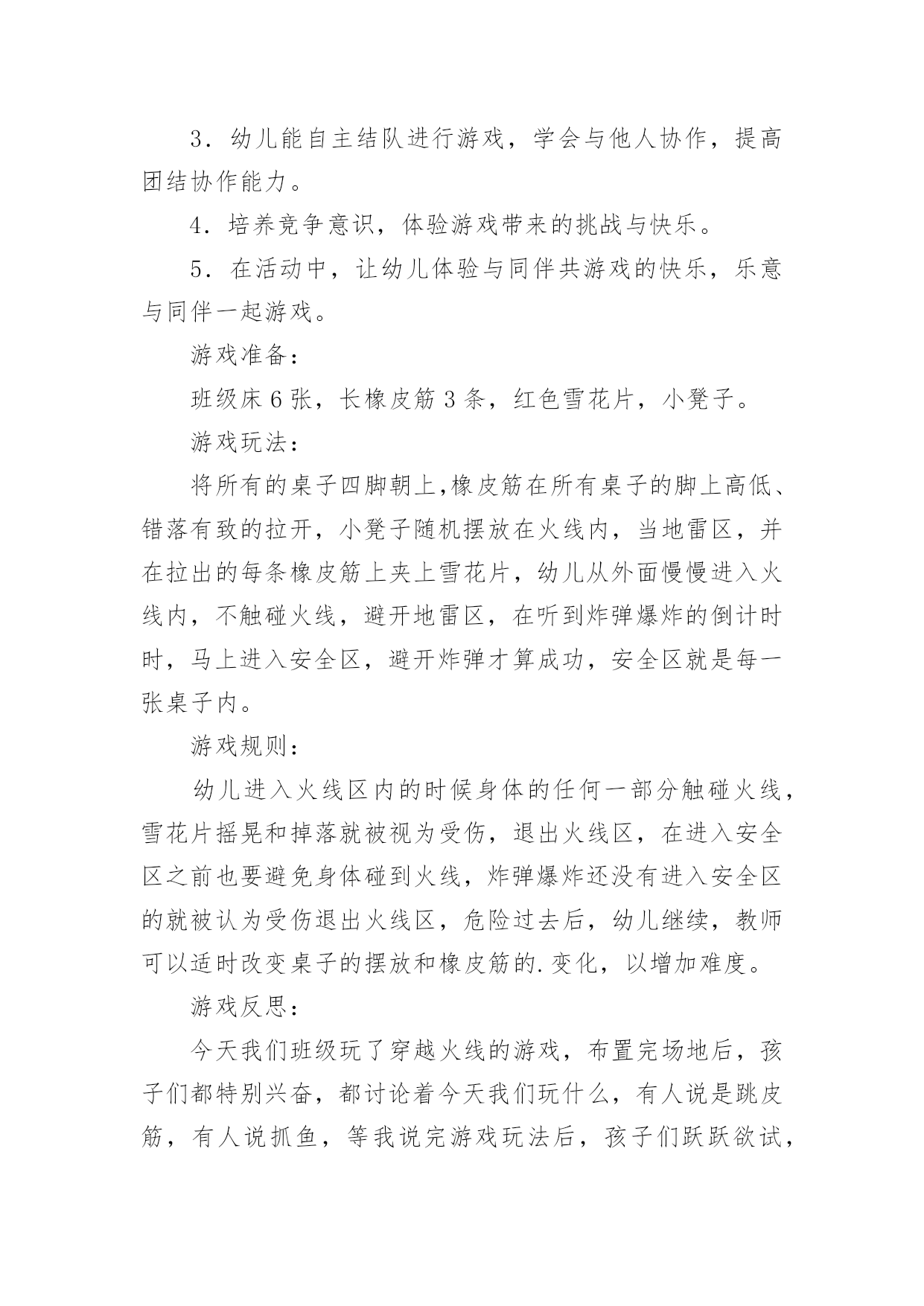 3．幼儿能自主结队进行游戏，学会与他人协作，提高团结协作能力。

4．培养竞争意识，体验游戏带来的挑战与快乐。

5．在活动中，让幼儿体验与同伴共游戏的快乐，乐意与同伴一起游戏。

游戏准备：

班级床 6 张，长橡皮筋 3 条，红色雪花片，小凳子。

游戏玩法：

将所有的桌子四脚朝上,橡皮筋在所有桌子的脚上高低、错落有致的拉开，小凳子随机摆放在火线内，当地雷区，并在拉出的每条橡皮筋上夹上雪花片，幼儿从外面慢慢进入火线内，不触碰火线，避开地雷区，在听到炸弹爆炸的倒计时时，马上进入安全区，避开炸弹才算成功，安全区就是每一张桌子内。

游戏规则：

幼儿进入火线区内的时候身体的任何一部分触碰火线，雪花片摇晃和掉落就被视为受伤，退出火线区，在进入安全区之前也要避免身体碰到火线，炸弹爆炸还没有进入安全区的就被认为受伤退出火线区，危险过去后，幼儿继续，教师可以适时改变桌子的摆放和橡皮筋的.变化，以增加难度。

游戏反思：

今天我们班级玩了穿越火线的游戏，布置完场地后，孩子们都特别兴奋，都讨论着今天我们玩什么，有人说是跳皮筋，有人说抓鱼，等我说完游戏玩法后，孩子们跃跃欲试，